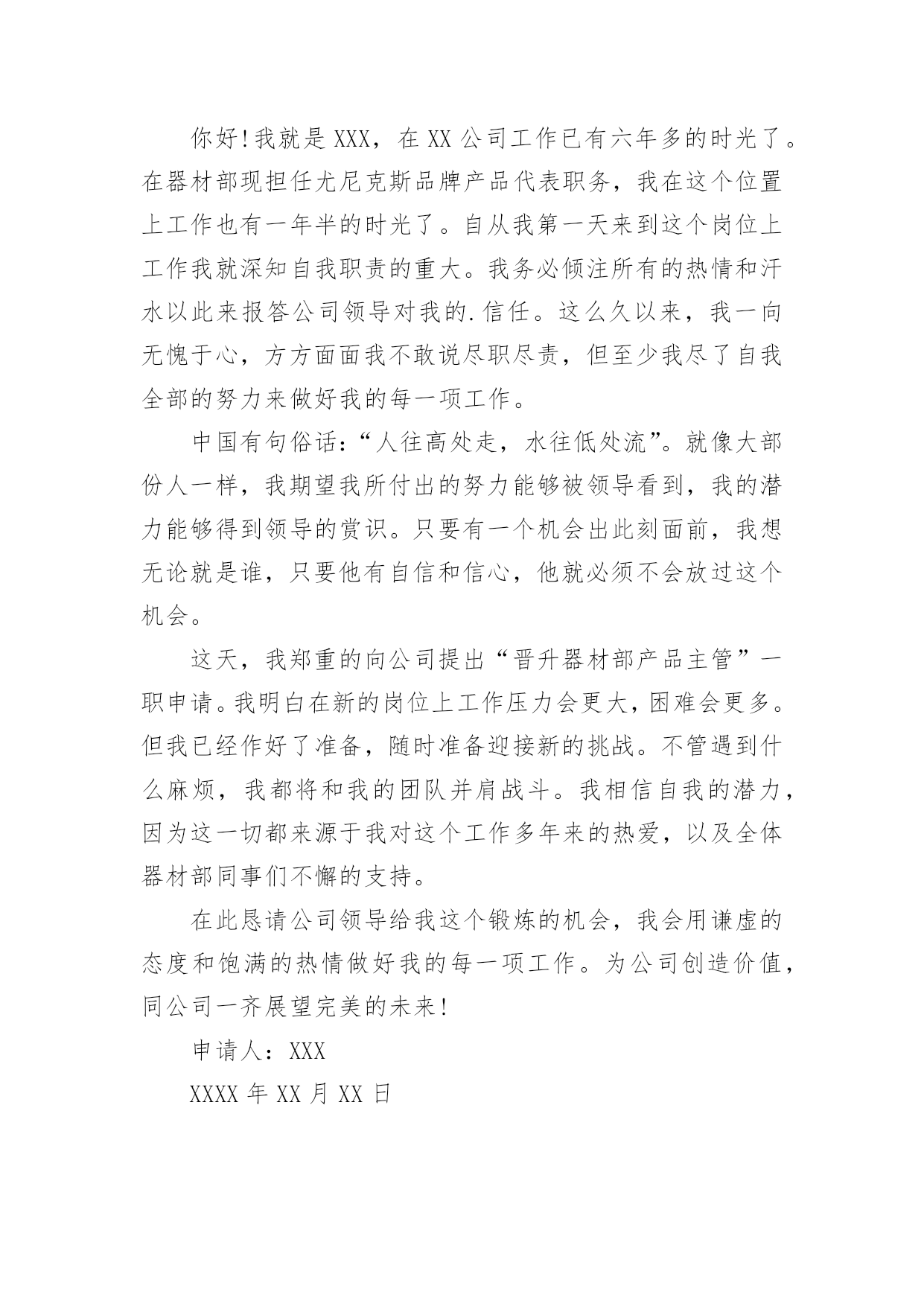 你好!我就是XXX，在XX公司工作已有六年多的时光了。在器材部现担任尤尼克斯品牌产品代表职务，我在这个位置上工作也有一年半的时光了。自从我第一天来到这个岗位上工作我就深知自我职责的重大。我务必倾注所有的热情和汗水以此来报答公司领导对我的.信任。这么久以来，我一向无愧于心，方方面面我不敢说尽职尽责，但至少我尽了自我全部的努力来做好我的每一项工作。

中国有句俗话:“人往高处走，水往低处流”。就像大部份人一样，我期望我所付出的努力能够被领导看到，我的潜力能够得到领导的赏识。只要有一个机会出此刻面前，我想无论就是谁，只要他有自信和信心，他就必须不会放过这个机会。

这天，我郑重的向公司提出“晋升器材部产品主管”一职申请。我明白在新的岗位上工作压力会更大，困难会更多。但我已经作好了准备，随时准备迎接新的挑战。不管遇到什么麻烦，我都将和我的团队并肩战斗。我相信自我的潜力，因为这一切都来源于我对这个工作多年来的热爱，以及全体器材部同事们不懈的支持。

在此恳请公司领导给我这个锻炼的机会，我会用谦虚的态度和饱满的热情做好我的每一项工作。为公司创造价值，同公司一齐展望完美的未来!

申请人：XXX

XXXX年XX月XX日